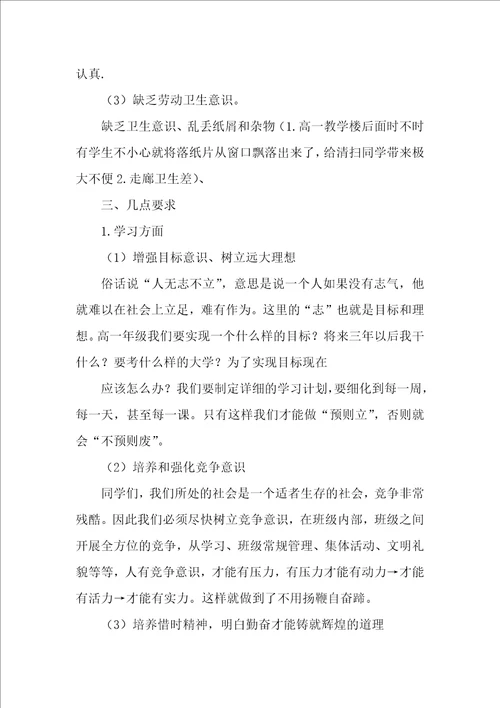 认真.

（3）缺乏劳动卫生意识。

缺乏卫生意识、乱丢纸屑和杂物（1.高一教学楼后面时不时有学生不小心就将落纸片从窗口飘落出来了，给清扫同学带来极大不便 2.走廊卫生差）、

三、几点要求

1.学习方面

（1）增强目标意识、树立远大理想

俗话说“人无志不立”，意思是说一个人如果没有志气，他就难以在社会上立足，难有作为。这里的“志”也就是目标和理想。高一年级我们要实现一个什么样的目标？将来三年以后我干什么？要考什么样的大学？为了实现目标现在

应该怎么办？我们要制定详细的学习计划，要细化到每一周，每一天，甚至每一课。只有这样我们才能做“预则立”，否则就会“不预则废”。

（2）培养和强化竞争意识

同学们，我们所处的社会是一个适者生存的社会，竞争非常残酷。因此我们必须尽快树立竞争意识，在班级内部，班级之间开展全方位的竞争，从学习、班级常规管理、集体活动、文明礼貌等等，人有竞争意识，才能有压力，有压力才能有动力→才能有活力→才能有实力。这样就做到了不用扬鞭自奋蹄。

（3）培养惜时精神，明白勤奋才能铸就辉煌的道理